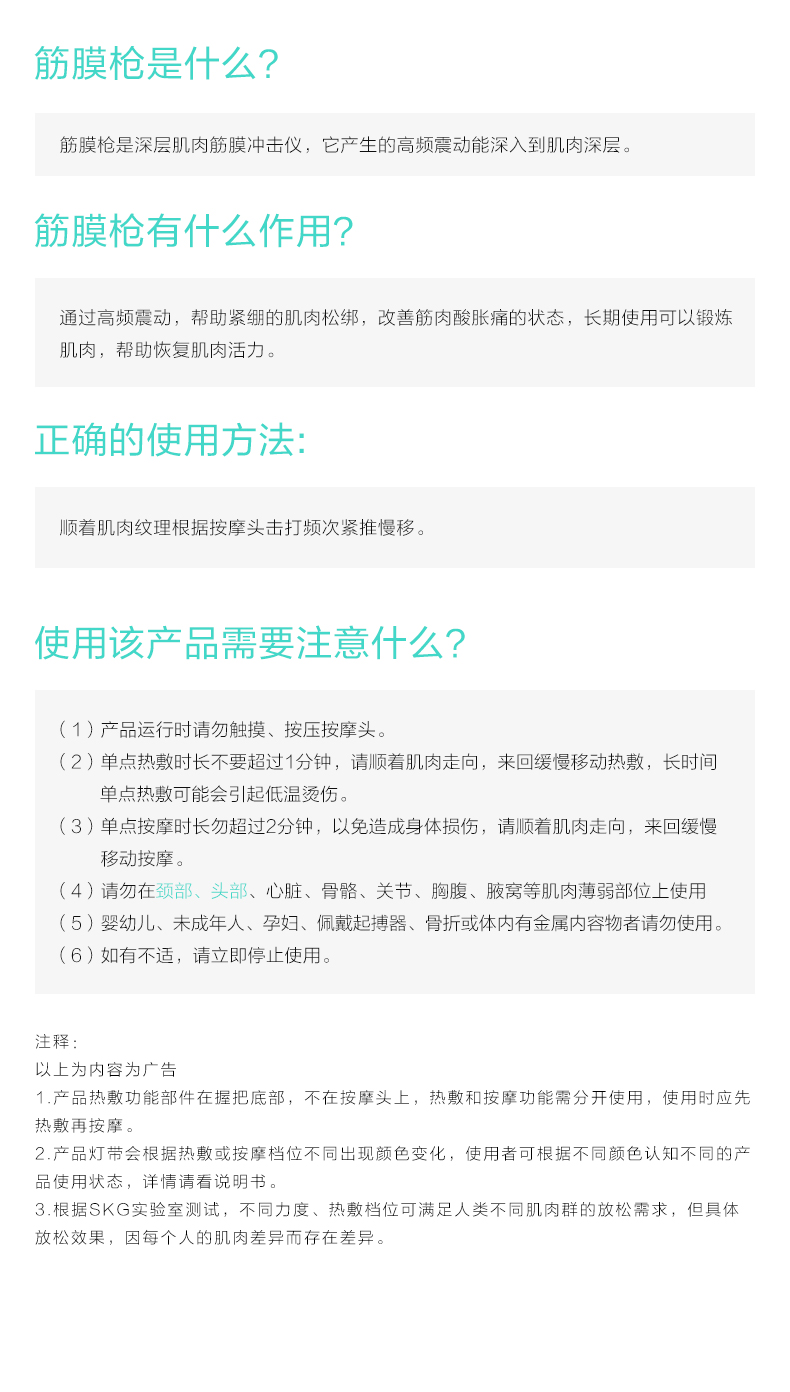 筋膜枪是什么?

筋膜枪是深层肌肉筋膜冲击仪，它产生的高频震动能深入到肌肉深层。

筋膜枪有什么作用?

通过高频震动，帮助紧绷的肌肉松绑，改善筋肉酸胀痛的状态，长期使用可以锻炼肌肉，帮助恢复肌肉活力。

正确的使用方法:

顺着肌肉纹理根据按摩头击打频次紧推慢移。

使用该产品需要注意什么?

（1）产品运行时请勿触摸、按压按摩头。
（2）单点热敷时长不要超过1分钟，请顺着肌肉走向，来回缓慢移动热敷，长时间单点热敷可能会引起低温烫伤。
（3）单点按摩时长勿超过2分钟，以免造成身体损伤，请顺着肌肉走向，来回缓慢移动按摩。
（4）请勿在颈部、头部、心脏、骨骼、关节、胸腹、腋窝等肌肉薄弱部位上使用
（5）婴幼儿、未成年人、孕妇、佩戴起搏器、骨折或体内有金属内容物者请勿使用。
（6）如有不适，请立即停止使用。

注释：
以上为内容为广告
1.产品热敷功能部件在握把底部，不在按摩头上，热敷和按摩功能需分开使用，使用时应先热敷再按摩。
2.产品灯带会根据热敷或按摩档位不同出现颜色变化，使用者可根据不同颜色认知不同的产品使用状态，详情请看说明书。
3.根据SKG实验室测试，不同力度、热敷档位可满足人类不同肌肉群的放松需求，但具体放松效果，因每个人的肌肉差异而存在差异。